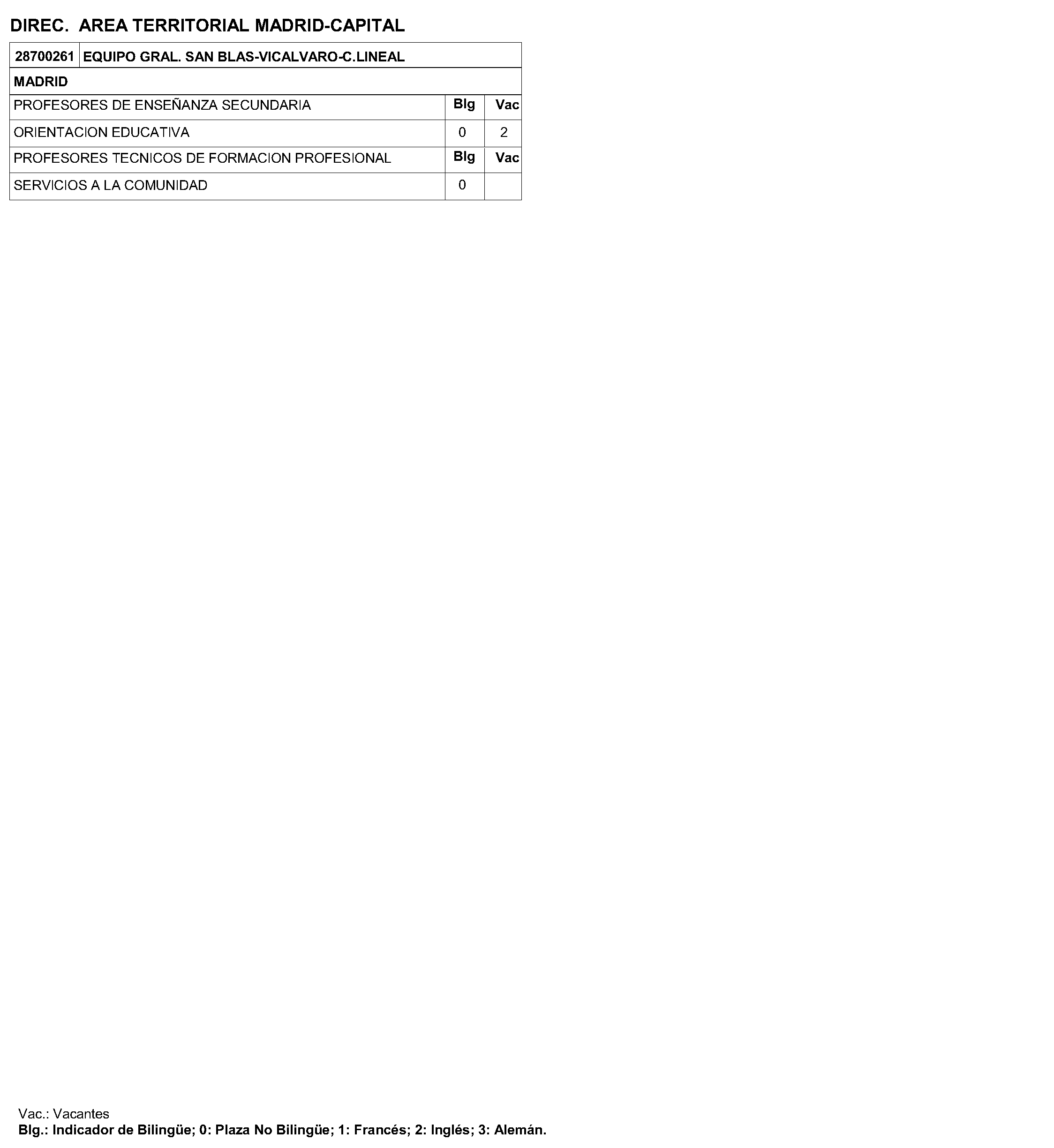 DIREC. AREA TERRITORIAL MADRID-CAPITAL

| 28700261 | EQUIPO GRAL. SAN BLAS-VICALVARO-C.LINEAL | | |
|---|---|---|---|
| MADRID | | | |
| PROFESORES DE ENSEÑANZA SECUNDARIA | | Blg | Vac |
| ORIENTACION EDUCATIVA | | 0 | 2 |
| PROFESORES TECNICOS DE FORMACION PROFESIONAL | | Blg | Vac |
| SERVICIOS A LA COMUNIDAD | | 0 | |

Vac.: Vacantes
Blg.: Indicador de Bilingüe; 0: Plaza No Bilingüe; 1: Francés; 2: Inglés; 3: Alemán.